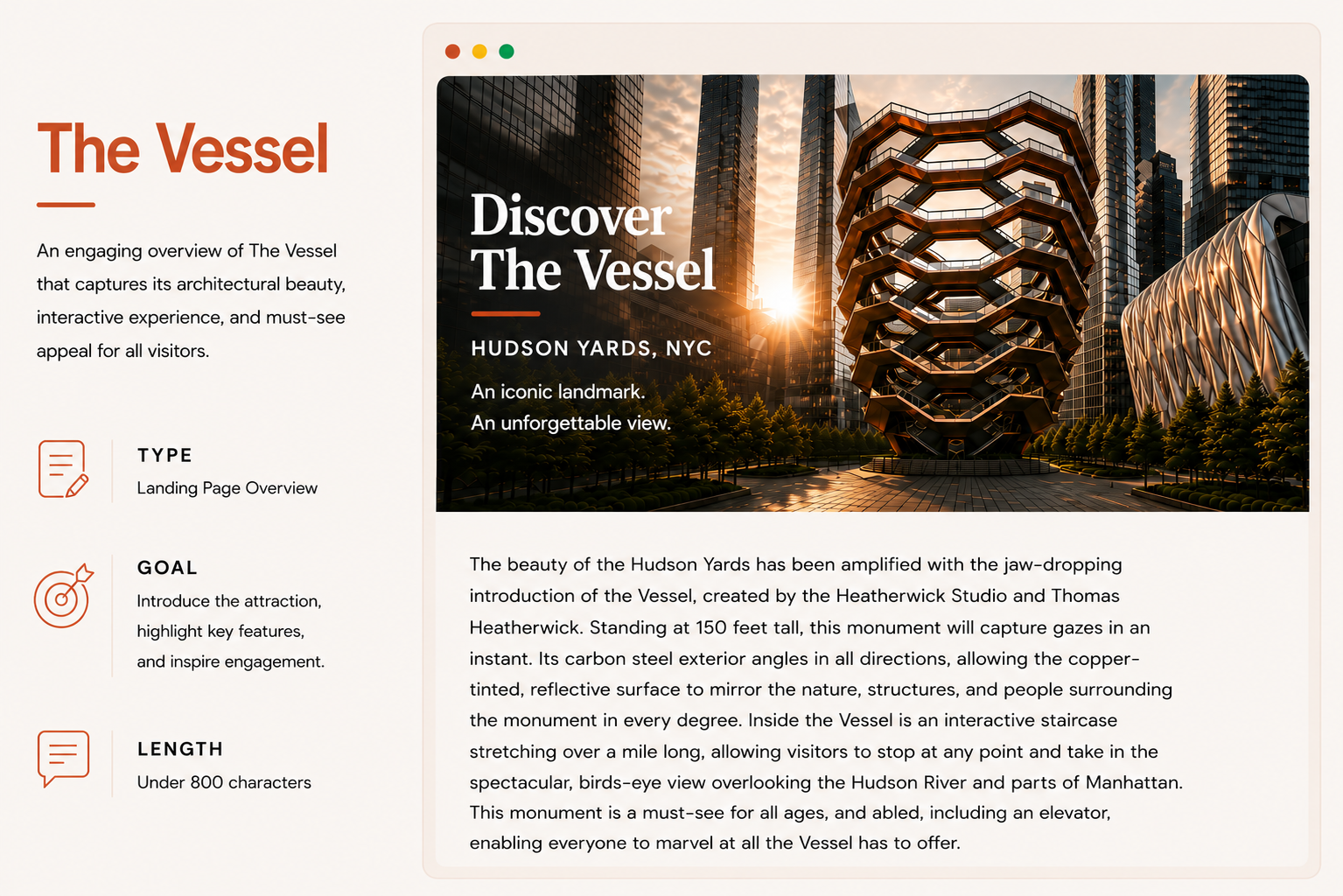 The Vessel

An engaging overview of The Vessel that captures its architectural beauty, interactive experience, and must-see appeal for all visitors.

TYPE
Landing Page Overview

GOAL
Introduce the attraction, highlight key features, and inspire engagement.

LENGTH
Under 800 characters

Discover The Vessel

HUDSON YARDS, NYC

An iconic landmark.
An unforgettable view.

The beauty of the Hudson Yards has been amplified with the jaw-dropping introduction of the Vessel, created by the Heatherwick Studio and Thomas Heatherwick. Standing at 150 feet tall, this monument will capture gazes in an instant. Its carbon steel exterior angles in all directions, allowing the copper-tinted, reflective surface to mirror the nature, structures, and people surrounding the monument in every degree. Inside the Vessel is an interactive staircase stretching over a mile long, allowing visitors to stop at any point and take in the spectacular, birds-eye view overlooking the Hudson River and parts of Manhattan. This monument is a must-see for all ages, and abled, including an elevator, enabling everyone to marvel at all the Vessel has to offer.